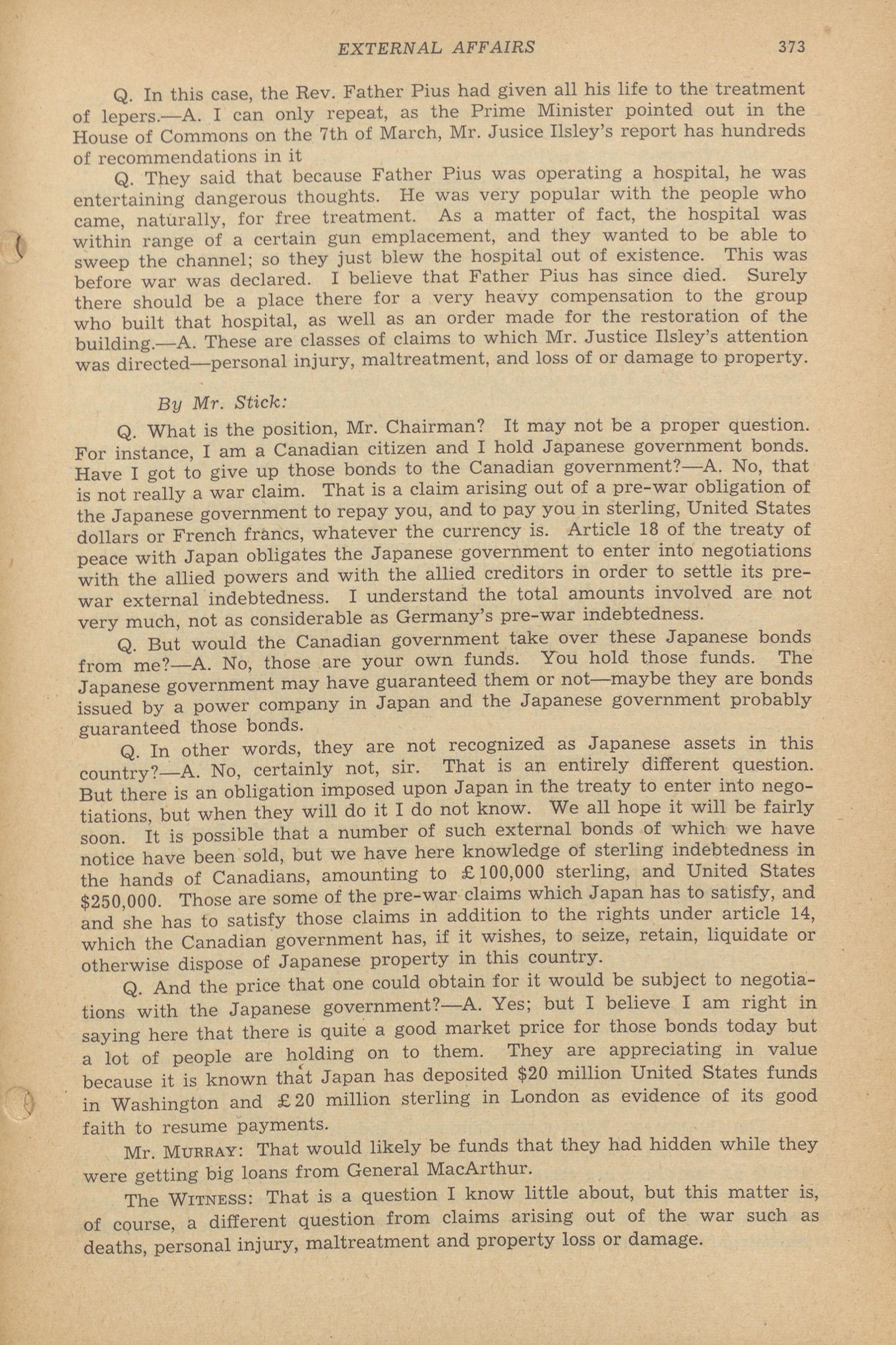 EXTERNAL AFFAIRS 373

Q. In this case, the Rev. Father Pius had given all his life to the treatment of lepers.—A. I can only repeat, as the Prime Minister pointed out in the House of Commons on the 7th of March, Mr. Jusice Ilsley's report has hundreds of recommendations in it

Q. They said that because Father Pius was operating a hospital, he was entertaining dangerous thoughts. He was very popular with the people who came, naturally, for free treatment. As a matter of fact, the hospital was within range of a certain gun emplacement, and they wanted to be able to sweep the channel; so they just blew the hospital out of existence. This was before war was declared. I believe that Father Pius has since died. Surely there should be a place there for a very heavy compensation to the group who built that hospital, as well as an order made for the restoration of the building.—A. These are classes of claims to which Mr. Justice Ilsley's attention was directed—personal injury, maltreatment, and loss of or damage to property.

By Mr. Stick:

Q. What is the position, Mr. Chairman? It may not be a proper question. For instance, I am a Canadian citizen and I hold Japanese government bonds. Have I got to give up those bonds to the Canadian government?—A. No, that is not really a war claim. That is a claim arising out of a pre-war obligation of the Japanese government to repay you, and to pay you in sterling, United States dollars or French francs, whatever the currency is. Article 18 of the treaty of peace with Japan obligates the Japanese government to enter into negotiations with the allied powers and with the allied creditors in order to settle its pre-war external indebtedness. I understand the total amounts involved are not very much, not as considerable as Germany's pre-war indebtedness.

Q. But would the Canadian government take over these Japanese bonds from me?—A. No, those are your own funds. You hold those funds. The Japanese government may have guaranteed them or not—maybe they are bonds issued by a power company in Japan and the Japanese government probably guaranteed those bonds.

Q. In other words, they are not recognized as Japanese assets in this country?—A. No, certainly not, sir. That is an entirely different question. But there is an obligation imposed upon Japan in the treaty to enter into negotiations, but when they will do it I do not know. We all hope it will be fairly soon. It is possible that a number of such external bonds of which we have notice have been sold, but we have here knowledge of sterling indebtedness in the hands of Canadians, amounting to £100,000 sterling, and United States $250,000. Those are some of the pre-war claims which Japan has to satisfy, and and she has to satisfy those claims in addition to the rights under article 14, which the Canadian government has, if it wishes, to seize, retain, liquidate or otherwise dispose of Japanese property in this country.

Q. And the price that one could obtain for it would be subject to negotiations with the Japanese government?—A. Yes; but I believe I am right in saying here that there is quite a good market price for those bonds today but a lot of people are holding on to them. They are appreciating in value because it is known that Japan has deposited $20 million United States funds in Washington and £20 million sterling in London as evidence of its good faith to resume payments.

Mr. MURRAY: That would likely be funds that they had hidden while they were getting big loans from General MacArthur.

The WITNESS: That is a question I know little about, but this matter is, of course, a different question from claims arising out of the war such as deaths, personal injury, maltreatment and property loss or damage.